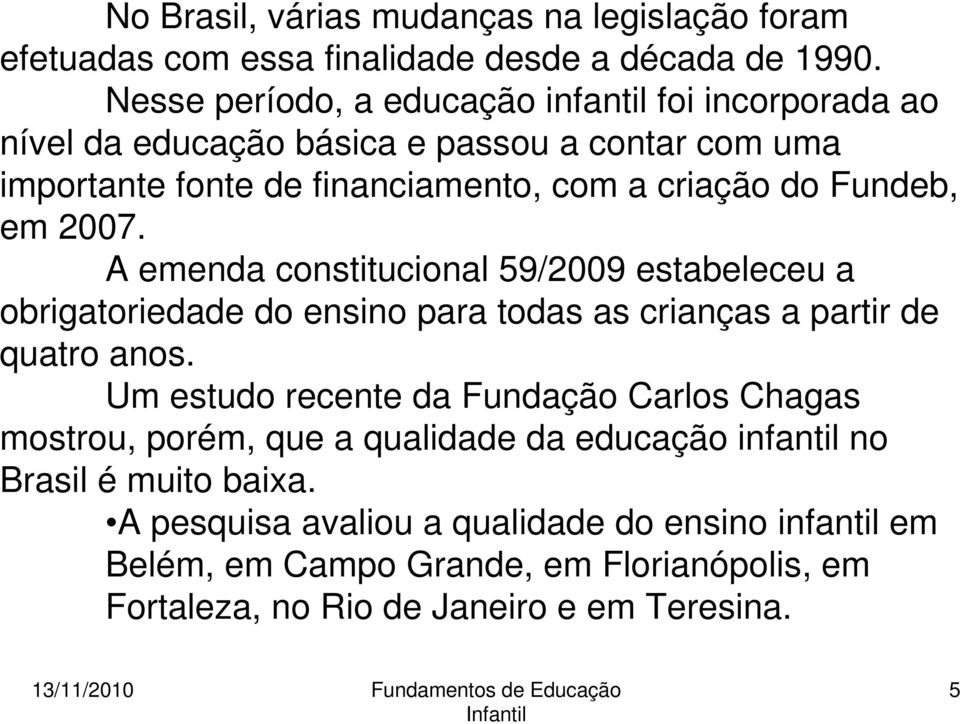 No Brasil, várias mudanças na legislação foram efetuadas com essa finalidade desde a década de 1990.

Nesse período, a educação infantil foi incorporada ao nível da educação básica e passou a contar com uma importante fonte de financiamento, com a criação do Fundeb, em 2007.

A emenda constitucional 59/2009 estabeleceu a obrigatoriedade do ensino para todas as crianças a partir de quatro anos.

Um estudo recente da Fundação Carlos Chagas mostrou, porém, que a qualidade da educação infantil no Brasil é muito baixa.

•A pesquisa avaliou a qualidade do ensino infantil em Belém, em Campo Grande, em Florianópolis, em Fortaleza, no Rio de Janeiro e em Teresina.

13/11/2010 Fundamentos de Educação Infantil 5